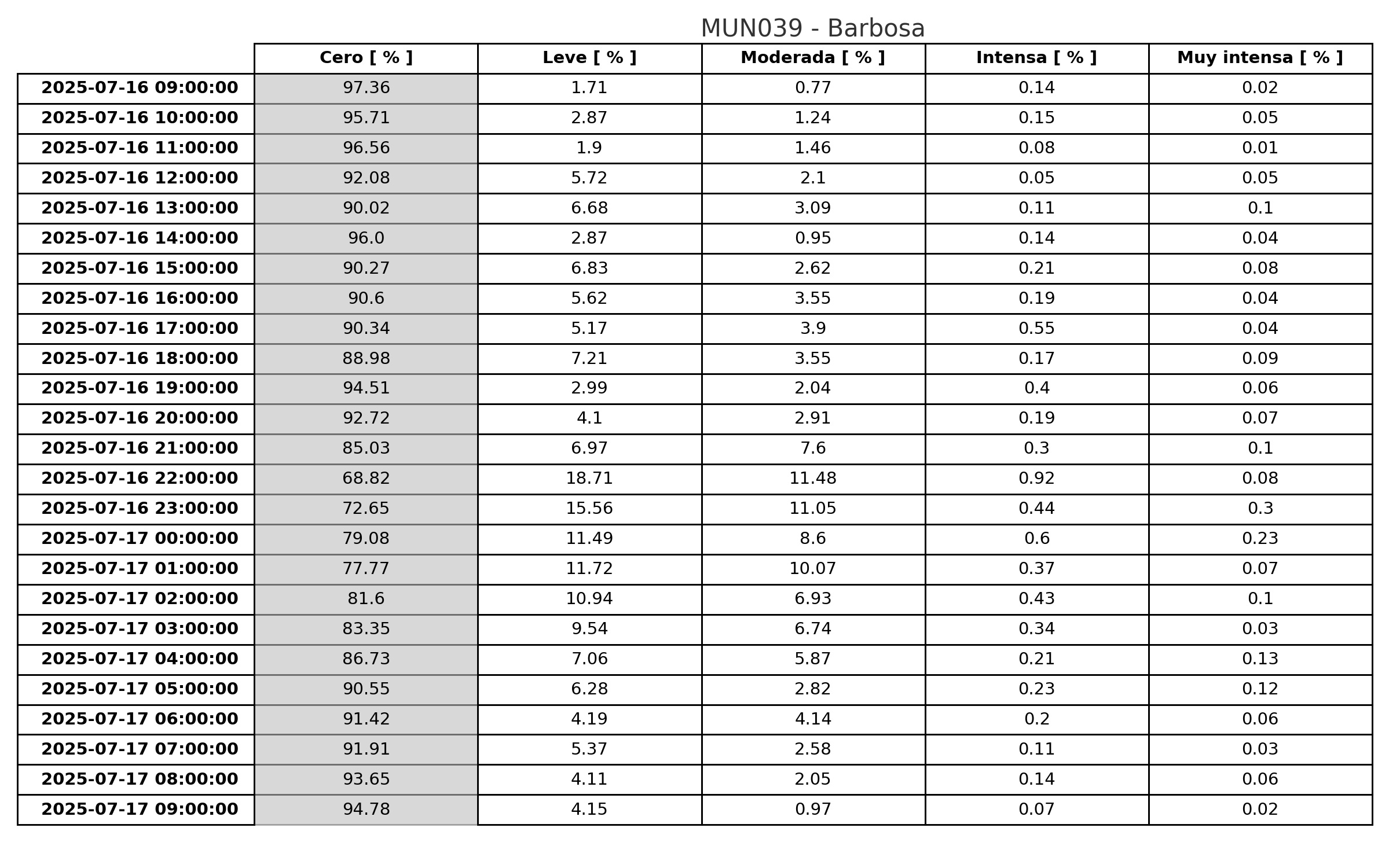 MUN039 - Barbosa

| | Cero [ % ] | Leve [ % ] | Moderada [ % ] | Intensa [ % ] | Muy intensa [ % ] |
|---|---|---|---|---|---|
| 2025-07-16 09:00:00 | 97.36 | 1.71 | 0.77 | 0.14 | 0.02 |
| 2025-07-16 10:00:00 | 95.71 | 2.87 | 1.24 | 0.15 | 0.05 |
| 2025-07-16 11:00:00 | 96.56 | 1.9 | 1.46 | 0.08 | 0.01 |
| 2025-07-16 12:00:00 | 92.08 | 5.72 | 2.1 | 0.05 | 0.05 |
| 2025-07-16 13:00:00 | 90.02 | 6.68 | 3.09 | 0.11 | 0.1 |
| 2025-07-16 14:00:00 | 96.0 | 2.87 | 0.95 | 0.14 | 0.04 |
| 2025-07-16 15:00:00 | 90.27 | 6.83 | 2.62 | 0.21 | 0.08 |
| 2025-07-16 16:00:00 | 90.6 | 5.62 | 3.55 | 0.19 | 0.04 |
| 2025-07-16 17:00:00 | 90.34 | 5.17 | 3.9 | 0.55 | 0.04 |
| 2025-07-16 18:00:00 | 88.98 | 7.21 | 3.55 | 0.17 | 0.09 |
| 2025-07-16 19:00:00 | 94.51 | 2.99 | 2.04 | 0.4 | 0.06 |
| 2025-07-16 20:00:00 | 92.72 | 4.1 | 2.91 | 0.19 | 0.07 |
| 2025-07-16 21:00:00 | 85.03 | 6.97 | 7.6 | 0.3 | 0.1 |
| 2025-07-16 22:00:00 | 68.82 | 18.71 | 11.48 | 0.92 | 0.08 |
| 2025-07-16 23:00:00 | 72.65 | 15.56 | 11.05 | 0.44 | 0.3 |
| 2025-07-17 00:00:00 | 79.08 | 11.49 | 8.6 | 0.6 | 0.23 |
| 2025-07-17 01:00:00 | 77.77 | 11.72 | 10.07 | 0.37 | 0.07 |
| 2025-07-17 02:00:00 | 81.6 | 10.94 | 6.93 | 0.43 | 0.1 |
| 2025-07-17 03:00:00 | 83.35 | 9.54 | 6.74 | 0.34 | 0.03 |
| 2025-07-17 04:00:00 | 86.73 | 7.06 | 5.87 | 0.21 | 0.13 |
| 2025-07-17 05:00:00 | 90.55 | 6.28 | 2.82 | 0.23 | 0.12 |
| 2025-07-17 06:00:00 | 91.42 | 4.19 | 4.14 | 0.2 | 0.06 |
| 2025-07-17 07:00:00 | 91.91 | 5.37 | 2.58 | 0.11 | 0.03 |
| 2025-07-17 08:00:00 | 93.65 | 4.11 | 2.05 | 0.14 | 0.06 |
| 2025-07-17 09:00:00 | 94.78 | 4.15 | 0.97 | 0.07 | 0.02 |